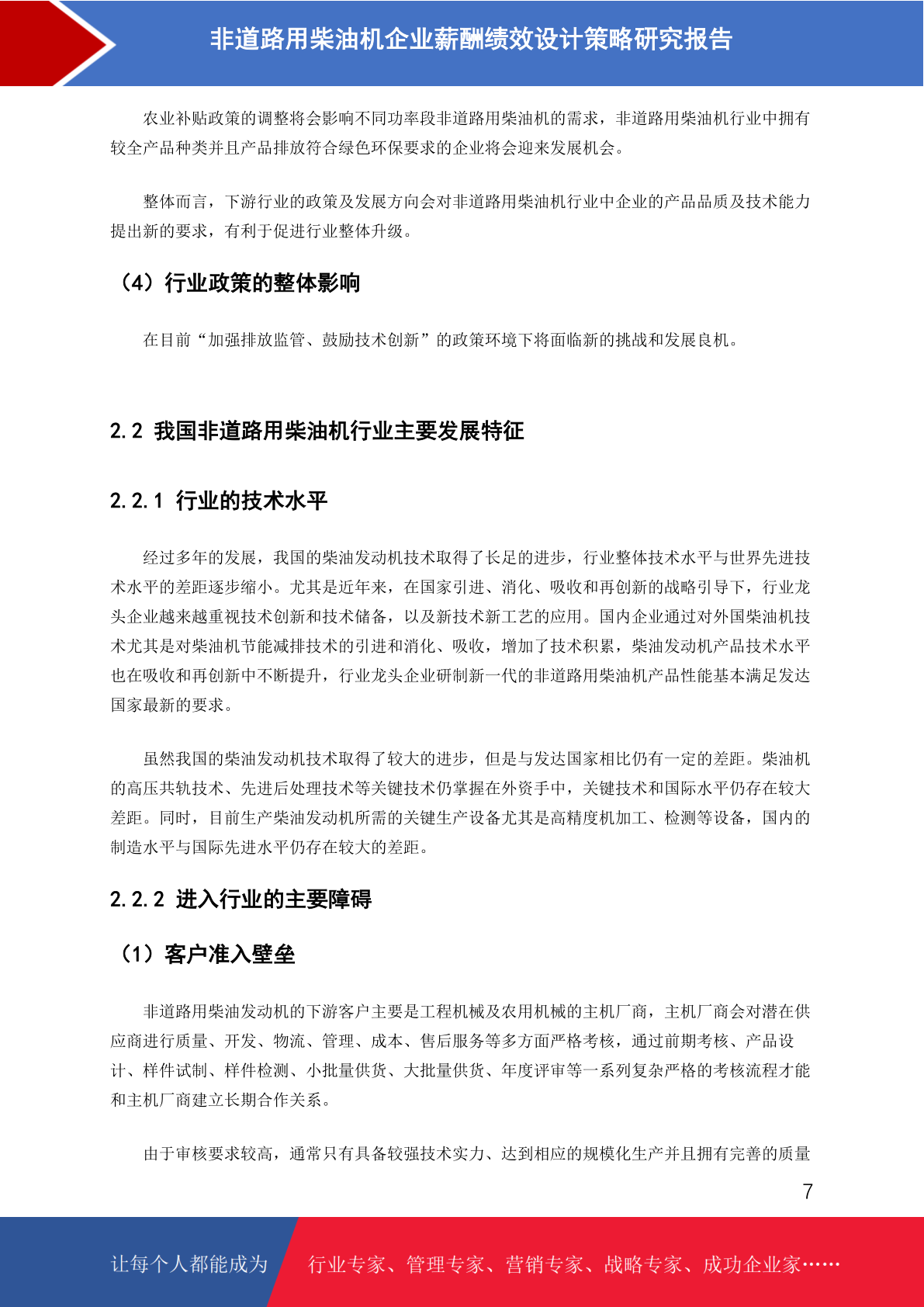 非道路用柴油机企业薪酬绩效设计策略研究报告

农业补贴政策的调整将会影响不同功率段非道路用柴油机的需求，非道路用柴油机行业中拥有较全产品种类并且产品排放符合绿色环保要求的企业将会迎来发展机会。

整体而言，下游行业的政策及发展方向会对非道路用柴油机行业中企业的产品品质及技术能力提出新的要求，有利于促进行业整体升级。

（4）行业政策的整体影响

在目前“加强排放监管、鼓励技术创新”的政策环境下将面临新的挑战和发展良机。

2.2 我国非道路用柴油机行业主要发展特征

2.2.1 行业的技术水平

经过多年的发展，我国的柴油发动机技术取得了长足的进步，行业整体技术水平与世界先进技术水平的差距逐步缩小。尤其是近年来，在国家引进、消化、吸收和再创新的战略引导下，行业龙头企业越来越重视技术创新和技术储备，以及新技术新工艺的应用。国内企业通过对外国柴油机技术尤其是对柴油机节能减排技术的引进和消化、吸收，增加了技术积累，柴油发动机产品技术水平也在吸收和再创新中不断提升，行业龙头企业研制新一代的非道路用柴油机产品性能基本满足发达国家最新的要求。

虽然我国的柴油发动机技术取得了较大的进步，但是与发达国家相比仍有一定的差距。柴油机的高压共轨技术、先进后处理技术等关键技术仍掌握在外资手中，关键技术和国际水平仍存在较大差距。同时，目前生产柴油发动机所需的关键生产设备尤其是高精度机加工、检测等设备，国内的制造水平与国际先进水平仍存在较大的差距。

2.2.2 进入行业的主要障碍

（1）客户准入壁垒

非道路用柴油发动机的下游客户主要是工程机械及农用机械的主机厂商，主机厂商会对潜在供应商进行质量、开发、物流、管理、成本、售后服务等多方面严格考核，通过前期考核、产品设计、样件试制、样件检测、小批量供货、大批量供货、年度评审等一系列复杂严格的考核流程才能和主机厂商建立长期合作关系。

由于审核要求较高，通常只有具备较强技术实力、达到相应的规模化生产并且拥有完善的质量

7

让每个人都能成为 行业专家、管理专家、营销专家、战略专家、成功企业家……